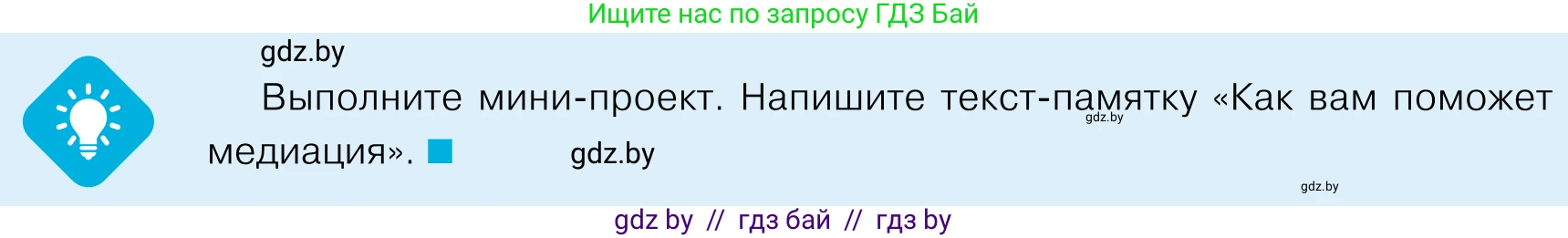 Ищите нас по запросу ГДЗ Бай

gdz.by

Выполните мини-проект. Напишите текст-памятку «Как вам поможет медиация».

gdz.by

gdz.by

gdz.by

gdz by // гдз бай // гдз by